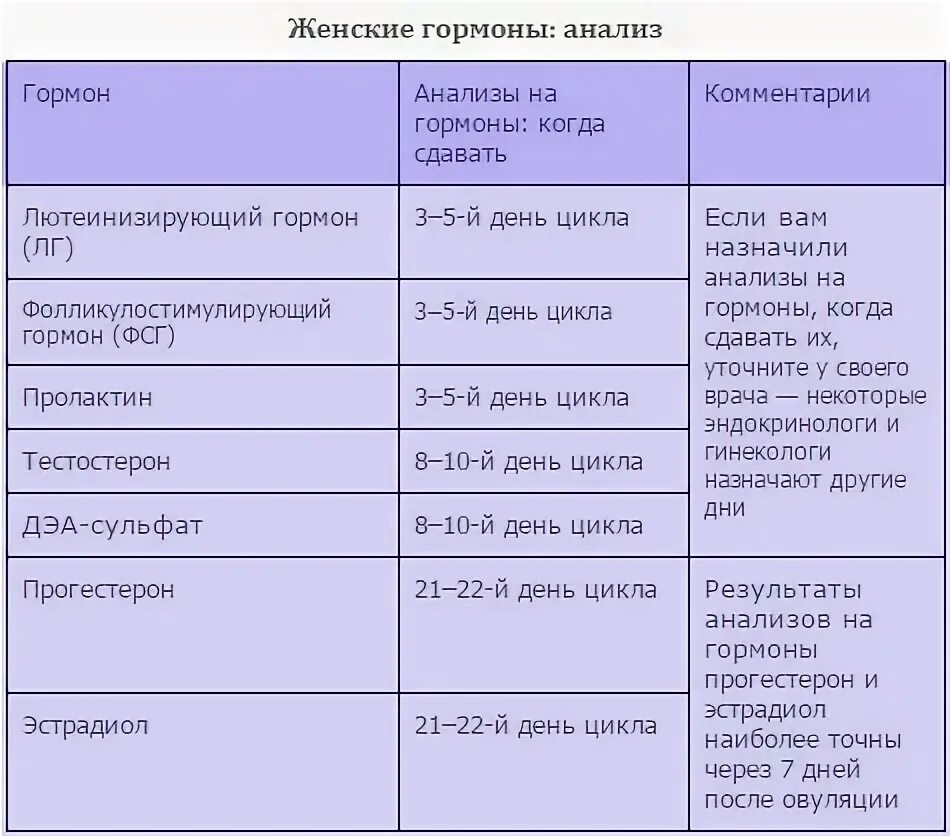 Женские гормоны: анализ

| Гормон | Анализы на гормоны: когда сдавать | Комментарии |
|---|---|---|
| Лютеинизирующий гормон (ЛГ) | 3–5-й день цикла | Если вам назначили анализы на гормоны, когда сдавать их, уточните у своего врача — некоторые эндокринологи и гинекологи назначают другие дни |
| Фолликулостимулирующий гормон (ФСГ) | 3–5-й день цикла | |
| Пролактин | 3–5-й день цикла | |
| Тестостерон | 8–10-й день цикла | |
| ДЭА-сульфат | 8–10-й день цикла | |
| Прогестерон | 21–22-й день цикла | Результаты анализов на гормоны прогестерон и эстрадиол наиболее точны через 7 дней после овуляции |
| Эстрадиол | 21–22-й день цикла | |